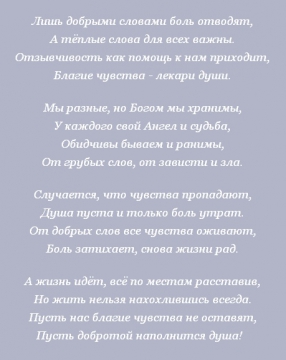 Лишь добрыми словами боль отводят,
А тёплые слова для всех важны.
Отзывчивость как помощь к нам приходит,
Благие чувства - лекари души.

Мы разные, но Богом мы хранимы,
У каждого свой Ангел и судьба,
Обидчивы бываем и ранимы,
От грубых слов, от зависти и зла.

Случается, что чувства пропадают,
Душа пуста и только боль утрат.
От добрых слов все чувства оживают,
Боль затихает, снова жизни рад.

А жизнь идёт, всё по местам расставив,
Но жить нельзя нахохлившись всегда.
Пусть нас благие чувства не оставят,
Пусть добротой наполнится душа!